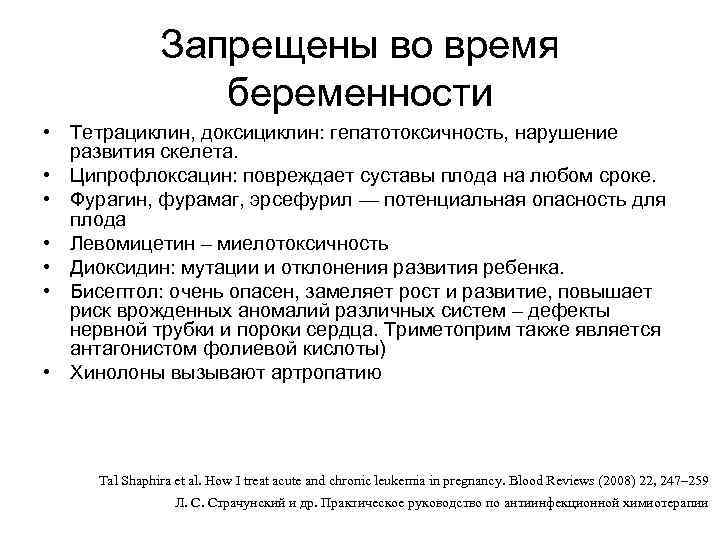 Запрещены во время беременности

• Тетрациклин, доксициклин: гепатотоксичность, нарушение развития скелета.
• Ципрофлоксацин: повреждает суставы плода на любом сроке.
• Фурагин, фурамаг, эрсефурил — потенциальная опасность для плода
• Левомицетин – миелотоксичность
• Диоксидин: мутации и отклонения развития ребенка.
• Бисептол: очень опасен, замеляет рост и развитие, повышает риск врожденных аномалий различных систем – дефекты нервной трубки и пороки сердца. Триметоприм также является антагонистом фолиевой кислоты)
• Хинолоны вызывают артропатию

Tal Shaphira et al. How I treat acute and chronic leukemia in pregnancy. Blood Reviews (2008) 22, 247–259

Л. С. Страчунский и др. Практическое руководство по антиинфекционной химиотерапии